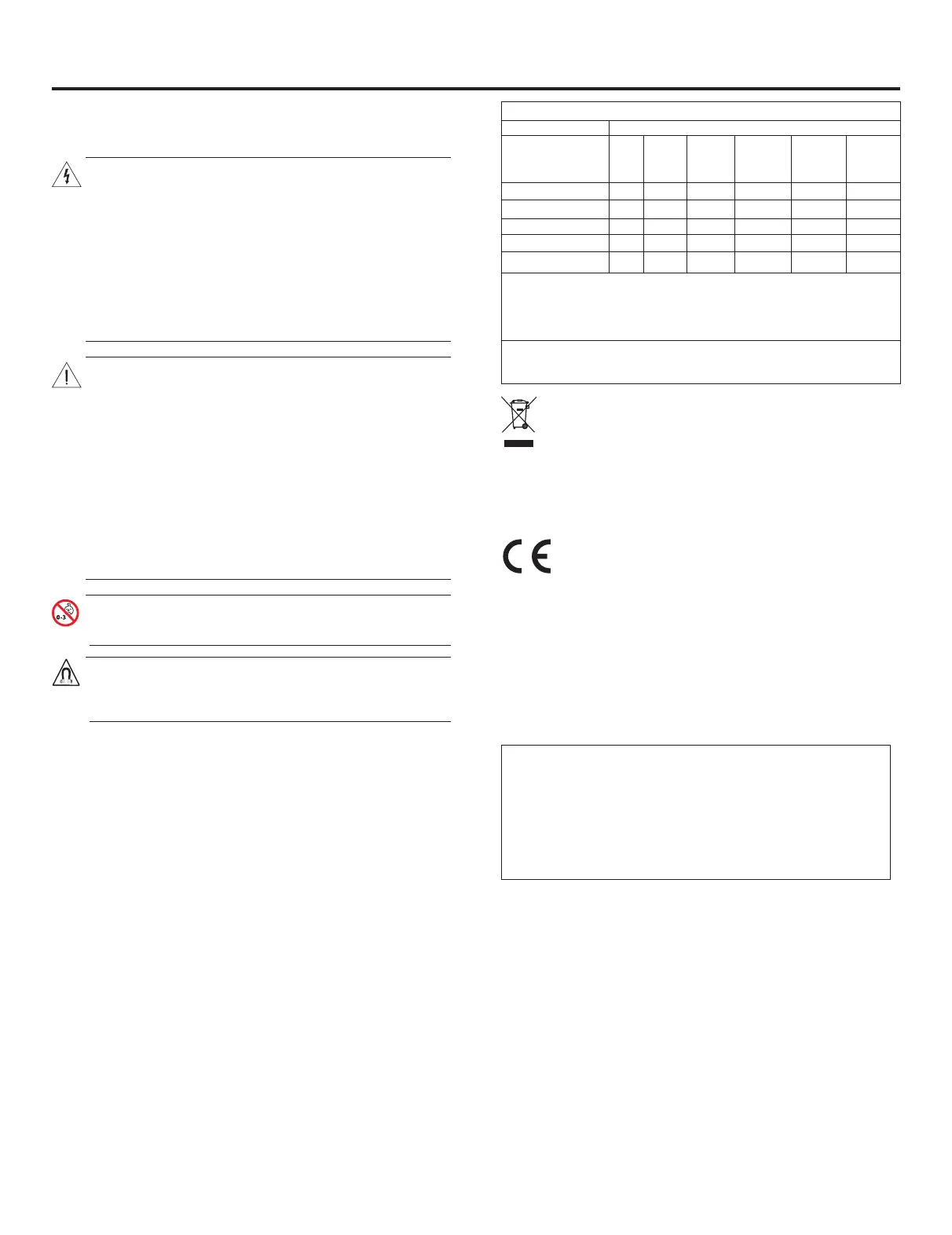 0-3